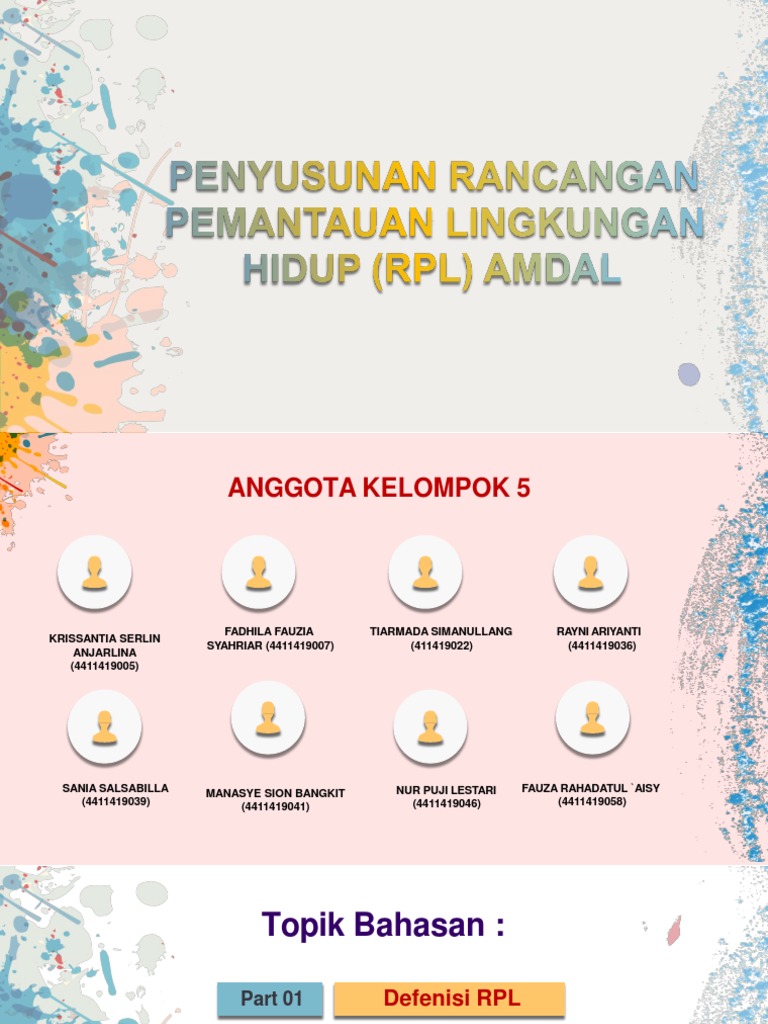 PENYUSUNAN RANCANGAN PEMANTAUAN LINGKUNGAN HIDUP (RPL) AMDAL

ANGGOTA KELOMPOK 5

KRISSANTIA SERLIN ANJARLINA (4411419005)

FADHILA FAUZIA SYAHRIAR (4411419007)

TIARMADA SIMANULLANG (411419022)

RAYNI ARIYANTI (4411419036)

SANIA SALSABILLA (4411419039)

MANASYE SION BANGKIT (4411419041)

NUR PUJI LESTARI (4411419046)

FAUZA RAHADATUL `AISY (4411419058)

Topik Bahasan :

Part 01

Defenisi RPL